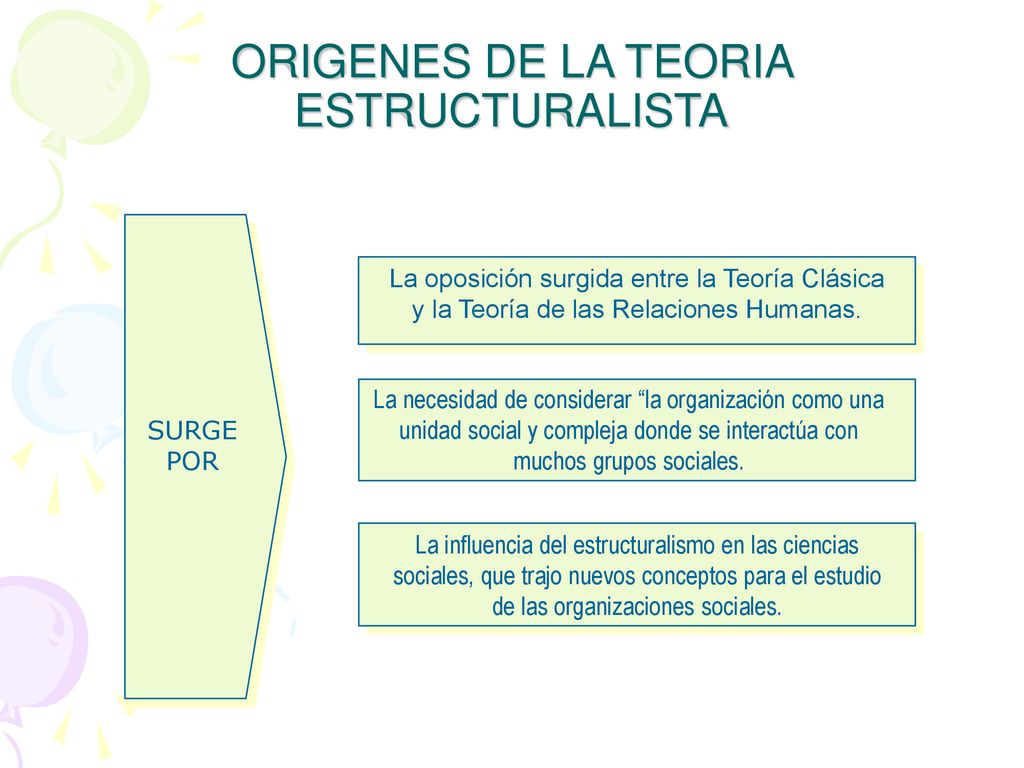 ORIGENES DE LA TEORIA ESTRUCTURALISTA

SURGE POR

La oposición surgida entre la Teoría Clásica y la Teoría de las Relaciones Humanas.

La necesidad de considerar “la organización como una unidad social y compleja donde se interactúa con muchos grupos sociales.

La influencia del estructuralismo en las ciencias sociales, que trajo nuevos conceptos para el estudio de las organizaciones sociales.